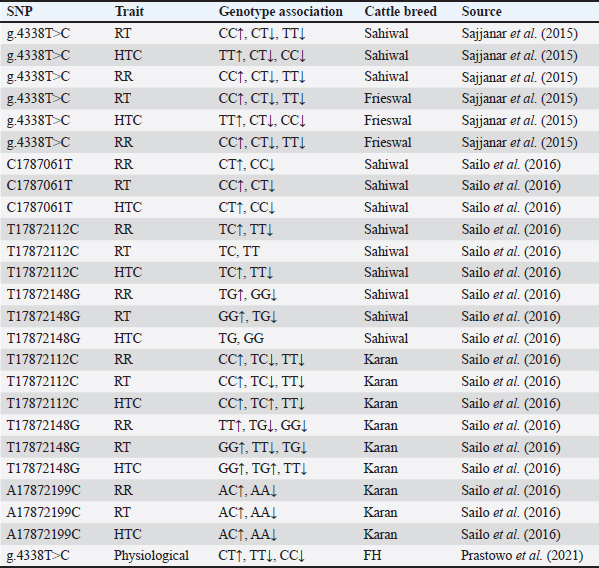 | SNP | Trait | Genotype association | Cattle breed | Source |
|---|---|---|---|---|
| g.4338T>C | RT | CC↑, CT↓, TT↓ | Sahiwal | Sajjanar et al. (2015) |
| g.4338T>C | HTC | TT↑, CT↓, CC↓ | Sahiwal | Sajjanar et al. (2015) |
| g.4338T>C | RR | CC↑, CT↓, TT↓ | Sahiwal | Sajjanar et al. (2015) |
| g.4338T>C | RT | CC↑, CT↓, TT↓ | Frieswal | Sajjanar et al. (2015) |
| g.4338T>C | HTC | TT↑, CT↓, CC↓ | Frieswal | Sajjanar et al. (2015) |
| g.4338T>C | RR | CC↑, CT↓, TT↓ | Frieswal | Sajjanar et al. (2015) |
| C1787061T | RR | CT↑, CC↓ | Sahiwal | Sailo et al. (2016) |
| C1787061T | RT | CC↑, CT↓ | Sahiwal | Sailo et al. (2016) |
| C1787061T | HTC | CT↑, CC↓ | Sahiwal | Sailo et al. (2016) |
| T17872112C | RR | TC↑, TT↓ | Sahiwal | Sailo et al. (2016) |
| T17872112C | RT | TC, TT | Sahiwal | Sailo et al. (2016) |
| T17872112C | HTC | TC↑, TT↓ | Sahiwal | Sailo et al. (2016) |
| T17872148G | RR | TG↑, GG↓ | Sahiwal | Sailo et al. (2016) |
| T17872148G | RT | GG↑, TG↓ | Sahiwal | Sailo et al. (2016) |
| T17872148G | HTC | TG, GG | Sahiwal | Sailo et al. (2016) |
| T17872112C | RR | CC↑, TC↓, TT↓ | Karan | Sailo et al. (2016) |
| T17872112C | RT | CC↑, TC↓, TT↓ | Karan | Sailo et al. (2016) |
| T17872112C | HTC | CC↑, TC↑, TT↓ | Karan | Sailo et al. (2016) |
| T17872148G | RR | TT↑, TG↓, GG↓ | Karan | Sailo et al. (2016) |
| T17872148G | RT | GG↑, TT↓, TG↓ | Karan | Sailo et al. (2016) |
| T17872148G | HTC | GG↑, TG↑, TT↓ | Karan | Sailo et al. (2016) |
| A17872199C | RR | AC↑, AA↓ | Karan | Sailo et al. (2016) |
| A17872199C | RT | AC↑, AA↓ | Karan | Sailo et al. (2016) |
| A17872199C | HTC | AC↑, AA↓ | Karan | Sailo et al. (2016) |
| g.4338T>C | Physiological | CT↑, TT↓, CC↓ | FH | Prastowo et al. (2021) |